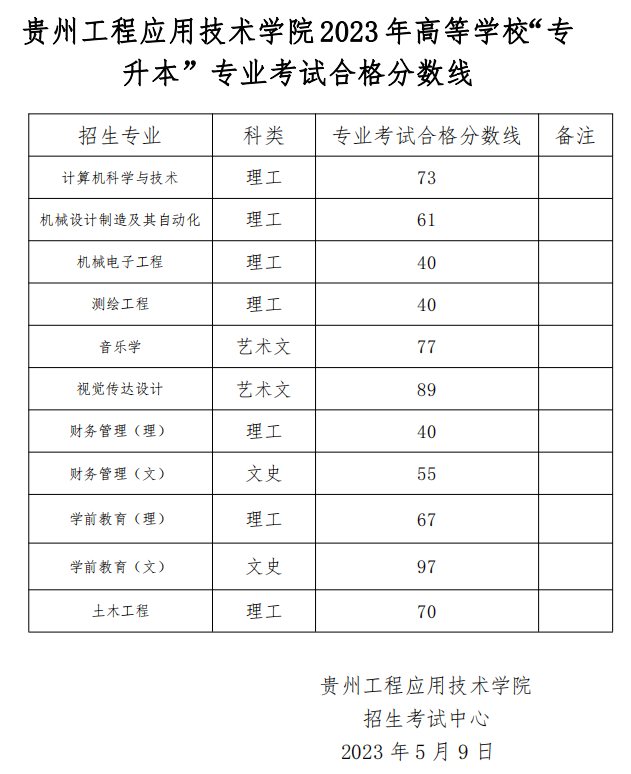 贵州工程应用技术学院2023年高等学校“专升本”专业考试合格分数线

| 招生专业 | 科类 | 专业考试合格分数线 | 备注 |
|---|---|---|---|
| 计算机科学与技术 | 理工 | 73 | |
| 机械设计制造及其自动化 | 理工 | 61 | |
| 机械电子工程 | 理工 | 40 | |
| 测绘工程 | 理工 | 40 | |
| 音乐学 | 艺术文 | 77 | |
| 视觉传达设计 | 艺术文 | 89 | |
| 财务管理（理） | 理工 | 40 | |
| 财务管理（文） | 文史 | 55 | |
| 学前教育（理） | 理工 | 67 | |
| 学前教育（文） | 文史 | 97 | |
| 土木工程 | 理工 | 70 | |

贵州工程应用技术学院
招生考试中心
2023年5月9日